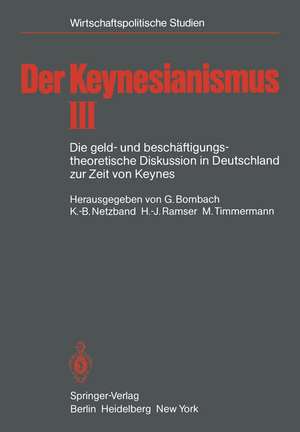 Wirtschaftspolitische Studien

Der Keynesianismus
III

Die geld- und beschäftigungstheoretische Diskussion in Deutschland zur Zeit von Keynes

Herausgegeben von G. Bombach
K.-B. Netzband H.-J. Ramser M. Timmermann

Springer-Verlag
Berlin Heidelberg New York